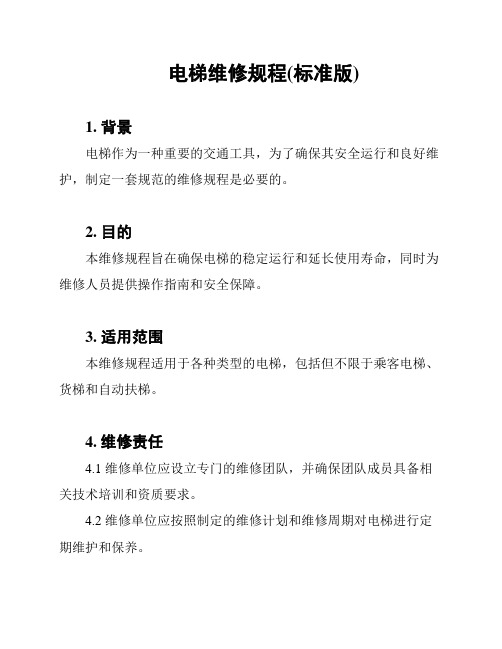 电梯维修规程(标准版)

1. 背景

电梯作为一种重要的交通工具，为了确保其安全运行和良好维护，制定一套规范的维修规程是必要的。

2. 目的

本维修规程旨在确保电梯的稳定运行和延长使用寿命，同时为维修人员提供操作指南和安全保障。

3. 适用范围

本维修规程适用于各种类型的电梯，包括但不限于乘客电梯、货梯和自动扶梯。

4. 维修责任

4.1 维修单位应设立专门的维修团队，并确保团队成员具备相关技术培训和资质要求。

4.2 维修单位应按照制定的维修计划和维修周期对电梯进行定期维护和保养。